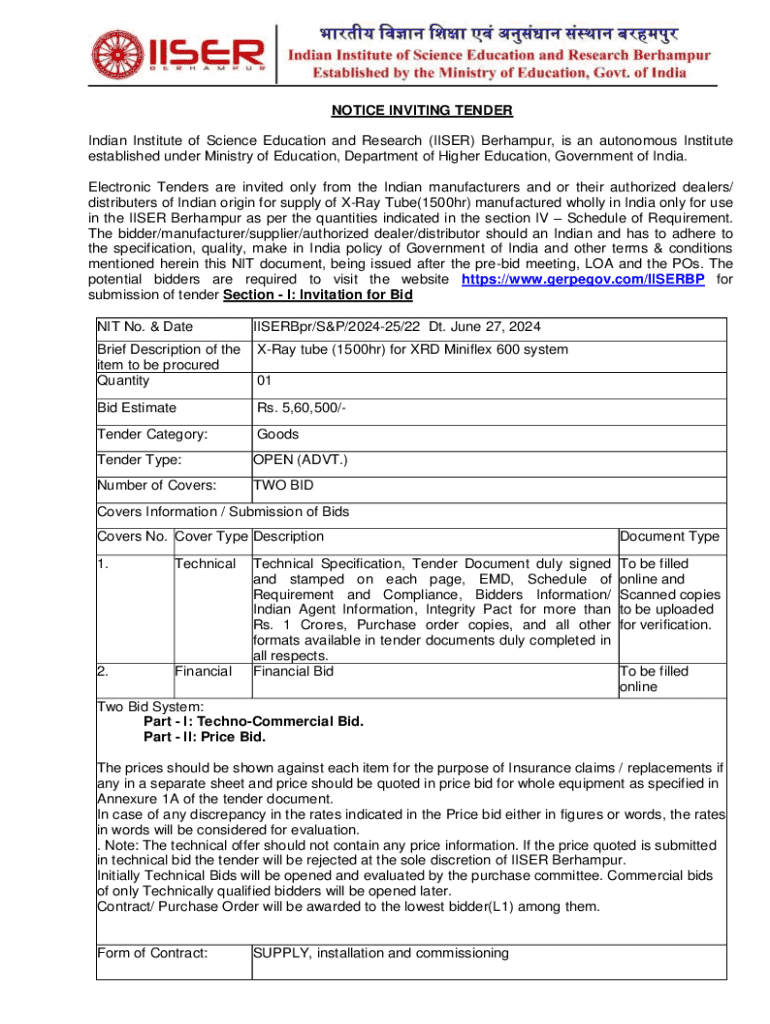 IISER
BERHAMPUR

भारतीय विज्ञान शिक्षा एवं अनुसंधान संस्थान बरहमपुर
Indian Institute of Science Education and Research Berhampur
Established by the Ministry of Education, Govt. of India

NOTICE INVITING TENDER

Indian Institute of Science Education and Research (IISER) Berhampur, is an autonomous Institute established under Ministry of Education, Department of Higher Education, Government of India.

Electronic Tenders are invited only from the Indian manufacturers and or their authorized dealers/ distributers of Indian origin for supply of X-Ray Tube(1500hr) manufactured wholly in India only for use in the IISER Berhampur as per the quantities indicated in the section IV – Schedule of Requirement. The bidder/manufacturer/supplier/authorized dealer/distributor should an Indian and has to adhere to the specification, quality, make in India policy of Government of India and other terms & conditions mentioned herein this NIT document, being issued after the pre-bid meeting, LOA and the POs. The potential bidders are required to visit the website https://www.gerpegov.com/IISERBP for submission of tender Section - I: Invitation for Bid

| NIT No. & Date | IISERBpr/S&P/2024-25/22 Dt. June 27, 2024 |
|---|---|
| Brief Description of the item to be procured | X-Ray tube (1500hr) for XRD Miniflex 600 system |
| Quantity | 01 |
| Bid Estimate | Rs. 5,60,500/- |
| Tender Category: | Goods |
| Tender Type: | OPEN (ADVT.) |
| Number of Covers: | TWO BID |

Covers Information / Submission of Bids

| Covers No. | Cover Type | Description | Document Type |
|---|---|---|---|
| 1. | Technical | Technical Specification, Tender Document duly signed and stamped on each page, EMD, Schedule of Requirement and Compliance, Bidders Information/ Indian Agent Information, Integrity Pact for more than Rs. 1 Crores, Purchase order copies, and all other formats available in tender documents duly completed in all respects. | To be filled online and Scanned copies to be uploaded for verification. |
| 2. | Financial | Financial Bid | To be filled online |

Two Bid System:
Part - I: Techno-Commercial Bid.
Part - II: Price Bid.

The prices should be shown against each item for the purpose of Insurance claims / replacements if any in a separate sheet and price should be quoted in price bid for whole equipment as specified in Annexure 1A of the tender document.
In case of any discrepancy in the rates indicated in the Price bid either in figures or words, the rates in words will be considered for evaluation.
. Note: The technical offer should not contain any price information. If the price quoted is submitted in technical bid the tender will be rejected at the sole discretion of IISER Berhampur.
Initially Technical Bids will be opened and evaluated by the purchase committee. Commercial bids of only Technically qualified bidders will be opened later.
Contract/ Purchase Order will be awarded to the lowest bidder(L1) among them.

| Form of Contract: | SUPPLY, installation and commissioning |
|---|---|